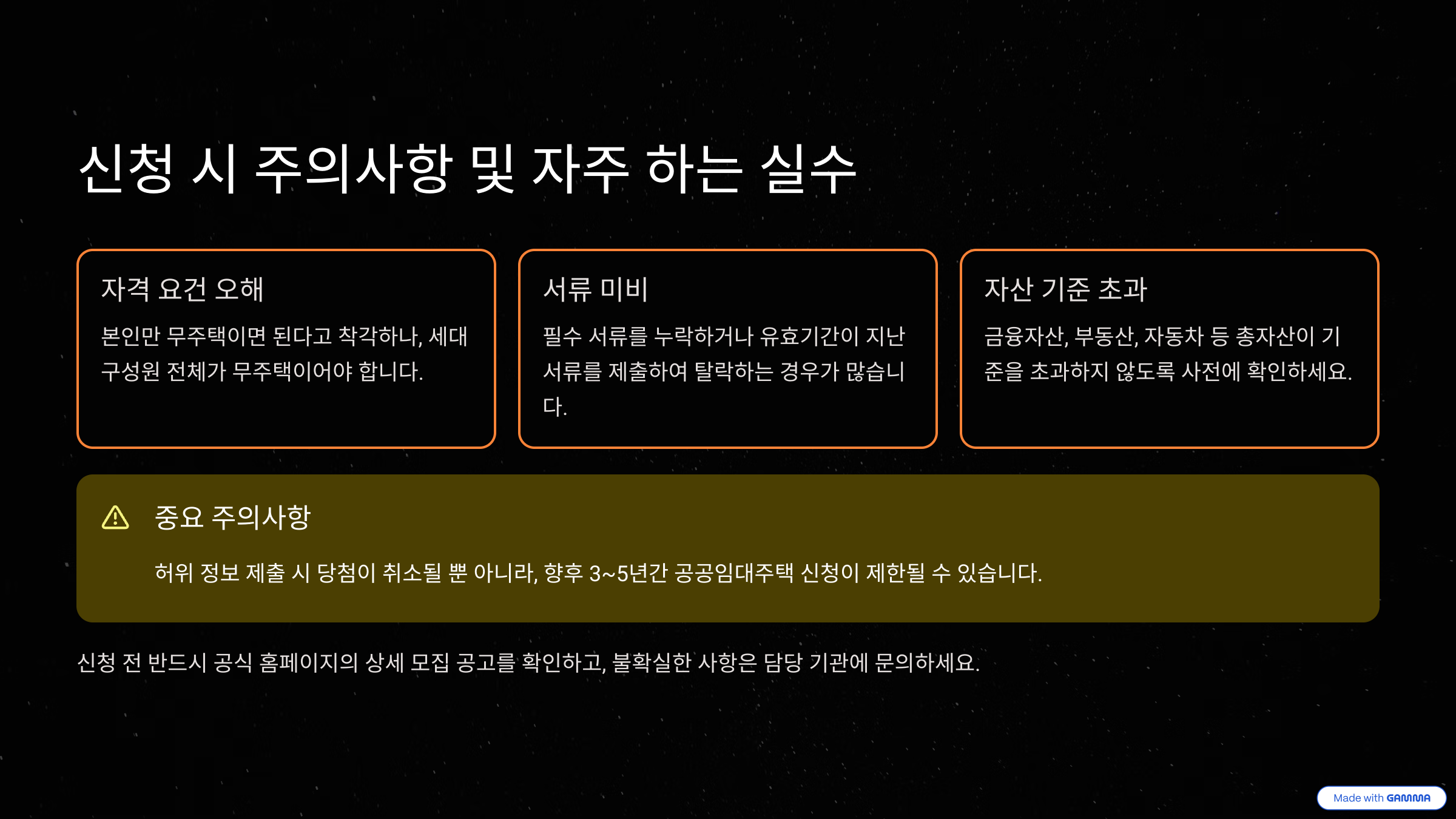 신청 시 주의사항 및 자주 하는 실수

자격 요건 오해

본인만 무주택이면 된다고 착각하나, 세대 구성원 전체가 무주택이어야 합니다.

서류 미비

필수 서류를 누락하거나 유효기간이 지난 서류를 제출하여 탈락하는 경우가 많습니다.

자산 기준 초과

금융자산, 부동산, 자동차 등 총자산이 기준을 초과하지 않도록 사전에 확인하세요.

중요 주의사항

허위 정보 제출 시 당첨이 취소될 뿐 아니라, 향후 3~5년간 공공임대주택 신청이 제한될 수 있습니다.

신청 전 반드시 공식 홈페이지의 상세 모집 공고를 확인하고, 불확실한 사항은 담당 기관에 문의하세요.

Made with GAMMA